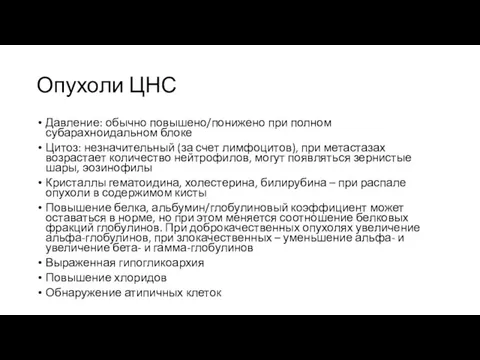 Опухоли ЦНС

• Давление: обычно повышено/понижено при полном субарахноидальном блоке
• Цитоз: незначительный (за счет лимфоцитов), при метастазах возрастает количество нейтрофилов, могут появляться зернистые шары, эозинофилы
• Кристаллы гематоидина, холестерина, билирубина – при распале опухоли в содержимом кисты
• Повышение белка, альбумин/глобулиновый коэффициент может оставаться в норме, но при этом меняется соотношение белковых фракций глобулинов. При доброкачественных опухолях увеличение альфа-глобулинов, при злокачественных – уменьшение альфа- и увеличение бета- и гамма-глобулинов
• Выраженная гипогликоархия
• Повышение хлоридов
• Обнаружение атипичных клеток